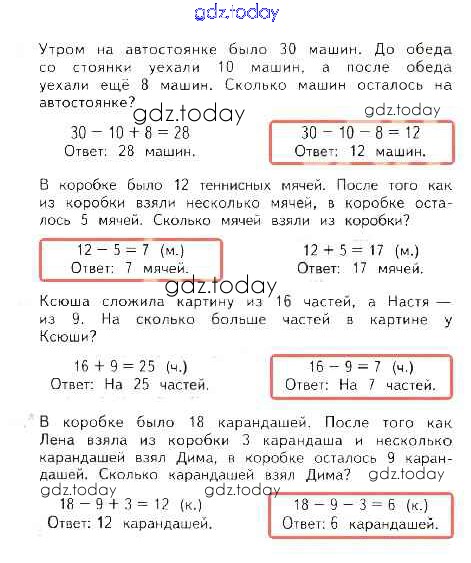 gdz.today

Утром на автостоянке было 30 машин. До обеда со стоянки уехали 10 машин, а после обеда уехали ещё 8 машин. Сколько машин осталось на автостоянке?

gdz.today

gdz.today

$30 - 10 + 8 = 28$
Ответ: 28 машин.

$30 - 10 - 8 = 12$
Ответ: 12 машин.

В коробке было 12 теннисных мячей. После того как из коробки взяли несколько мячей, в коробке осталось 5 мячей. Сколько мячей взяли из коробки?

$12 - 5 = 7$ (м.)
Ответ: 7 мячей.

$12 + 5 = 17$ (м.)
Ответ: 17 мячей.

gdz.today

Ксюша сложила картину из 16 частей, а Настя — из 9. На сколько больше частей в картине у Ксюши?

$16 + 9 = 25$ (ч.)
Ответ: На 25 частей.

$16 - 9 = 7$ (ч.)
Ответ: На 7 частей.

В коробке было 18 карандашей. После того как Лена взяла из коробки 3 карандаша и несколько карандашей взял Дима, в коробке осталось 9 карандашей. Сколько карандашей взял Дима?

gdz.today

gdz.today

gdz.today

$18 - 9 + 3 = 12$ (к.)
Ответ: 12 карандашей.

$18 - 9 - 3 = 6$ (к.)
Ответ: 6 карандашей.